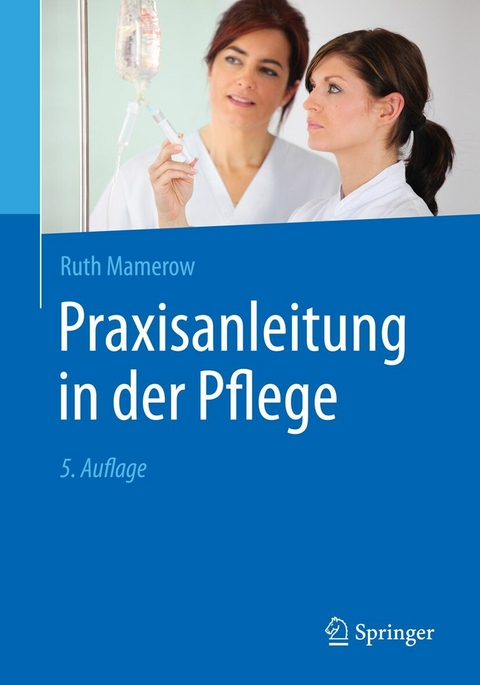 Ruth Mamerow

Praxisanleitung in der Pflege

5. Auflage

Springer